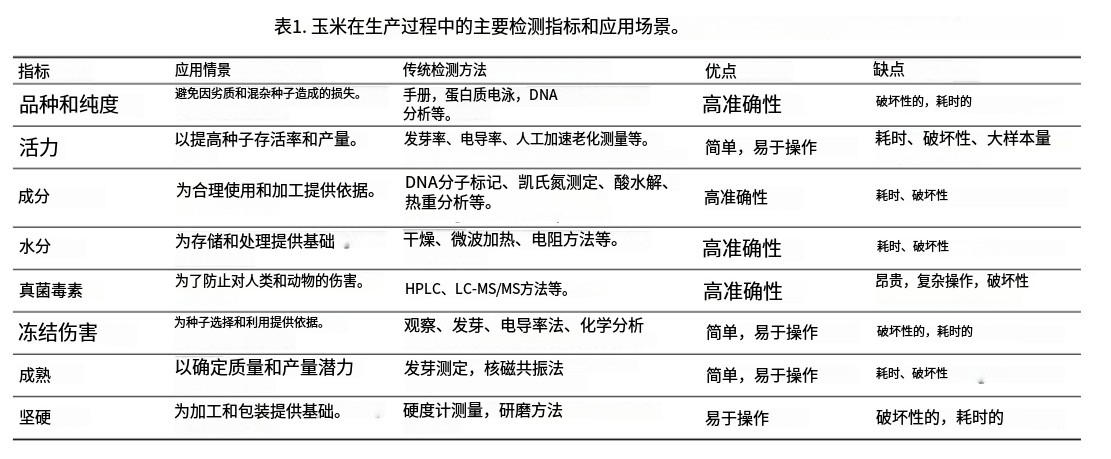 表1. 玉米在生产过程中的主要检测指标和应用场景。

| 指标 | 应用情景 | 传统检测方法 | 优点 | 缺点 |
|---|---|---|---|---|
| 品种和纯度 | 避免因劣质和混杂种子造成的损失。 | 手册，蛋白质电泳，DNA分析等。 | 高准确性 | 破坏性的，耗时的 |
| 活力 | 以提高种子存活率和产量。 | 发芽率、电导率、人工加速老化测量等。 | 简单，易于操作 | 耗时、破坏性、大样本量 |
| 成分 | 为合理使用和加工提供依据。 | DNA分子标记、凯氏氮测定、酸水解、热重分析等。 | 高准确性 | 耗时、破坏性 |
| 水分 | 为存储和处理提供基础 | 干燥、微波加热、电阻方法等。 | 高准确性 | 耗时、破坏性 |
| 真菌毒素 | 为了防止对人类和动物的伤害。 | HPLC、LC-MS/MS方法等。 | 高准确性 | 昂贵，复杂操作，破坏性 |
| 冻结伤害 | 为种子选择和利用提供依据。 | 观察、发芽、电导率法、化学分析 | 简单，易于操作 | 破坏性的，耗时的 |
| 成熟 | 以确定质量和产量潜力 | 发芽测定，核磁共振法 | 简单，易于操作 | 耗时、破坏性 |
| 坚硬 | 为加工和包装提供基础。 | 硬度计测量，研磨方法 | 易于操作 | 破坏性的，耗时的 |